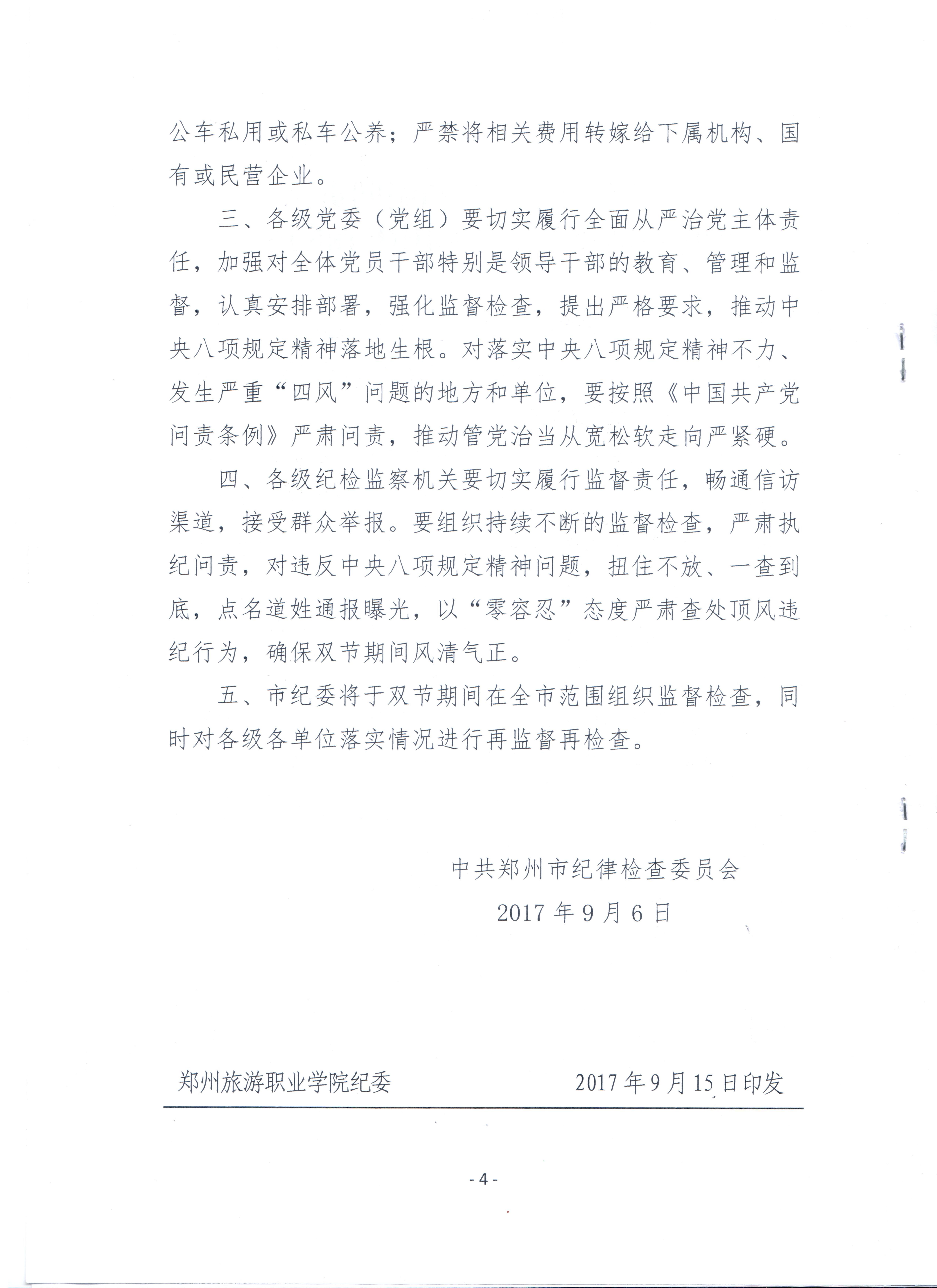 公车私用或私车公养；严禁将相关费用转嫁给下属机构、国有或民营企业。

三、各级党委（党组）要切实履行全面从严治党主体责任，加强对全体党员干部特别是领导干部的教育、管理和监督，认真安排部署，强化监督检查，提出严格要求，推动中央八项规定精神落地生根。对落实中央八项规定精神不力、发生严重“四风”问题的地方和单位，要按照《中国共产党问责条例》严肃问责，推动管党治当从宽松软走向严紧硬。

四、各级纪检监察机关要切实履行监督责任，畅通信访渠道，接受群众举报。要组织持续不断的监督检查，严肃执纪问责，对违反中央八项规定精神问题，扭住不放、一查到底，点名道姓通报曝光，以“零容忍”态度严肃查处顶风违纪行为，确保双节期间风清气正。

五、市纪委将于双节期间在全市范围组织监督检查，同时对各级各单位落实情况进行再监督再检查。

中共郑州市纪律检查委员会
2017 年 9 月 6 日

郑州旅游职业学院纪委　　2017 年 9 月 15 日印发

- 4 -